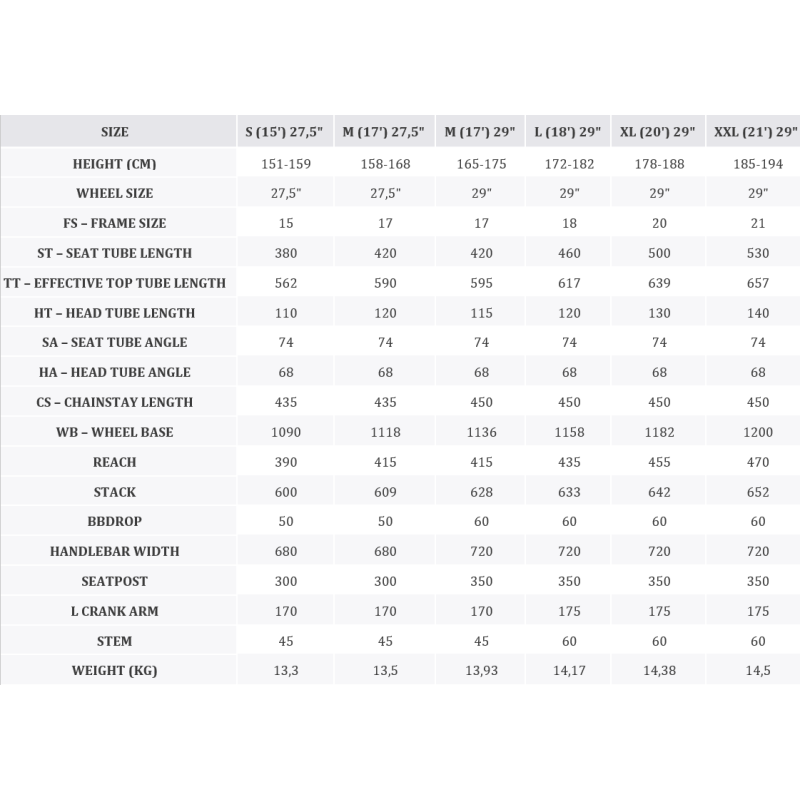 | SIZE | S (15') 27,5" | M (17') 27,5" | M (17') 29" | L (18') 29" | XL (20') 29" | XXL (21') 29" |
|---|---|---|---|---|---|---|
| HEIGHT (CM) | 151-159 | 158-168 | 165-175 | 172-182 | 178-188 | 185-194 |
| WHEEL SIZE | 27,5" | 27,5" | 29" | 29" | 29" | 29" |
| FS – FRAME SIZE | 15 | 17 | 17 | 18 | 20 | 21 |
| ST – SEAT TUBE LENGTH | 380 | 420 | 420 | 460 | 500 | 530 |
| TT – EFFECTIVE TOP TUBE LENGTH | 562 | 590 | 595 | 617 | 639 | 657 |
| HT – HEAD TUBE LENGTH | 110 | 120 | 115 | 120 | 130 | 140 |
| SA – SEAT TUBE ANGLE | 74 | 74 | 74 | 74 | 74 | 74 |
| HA – HEAD TUBE ANGLE | 68 | 68 | 68 | 68 | 68 | 68 |
| CS – CHAINSTAY LENGTH | 435 | 435 | 450 | 450 | 450 | 450 |
| WB – WHEEL BASE | 1090 | 1118 | 1136 | 1158 | 1182 | 1200 |
| REACH | 390 | 415 | 415 | 435 | 455 | 470 |
| STACK | 600 | 609 | 628 | 633 | 642 | 652 |
| BBDROP | 50 | 50 | 60 | 60 | 60 | 60 |
| HANDLEBAR WIDTH | 680 | 680 | 720 | 720 | 720 | 720 |
| SEATPOST | 300 | 300 | 350 | 350 | 350 | 350 |
| L CRANK ARM | 170 | 170 | 170 | 175 | 175 | 175 |
| STEM | 45 | 45 | 45 | 60 | 60 | 60 |
| WEIGHT (KG) | 13,3 | 13,5 | 13,93 | 14,17 | 14,38 | 14,5 |